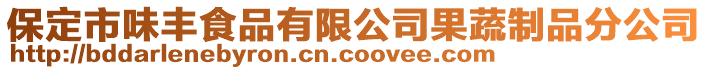 保定市味丰食品有限公司果蔬制品分公司
http://bddarlenebyron.cn.coovee.com